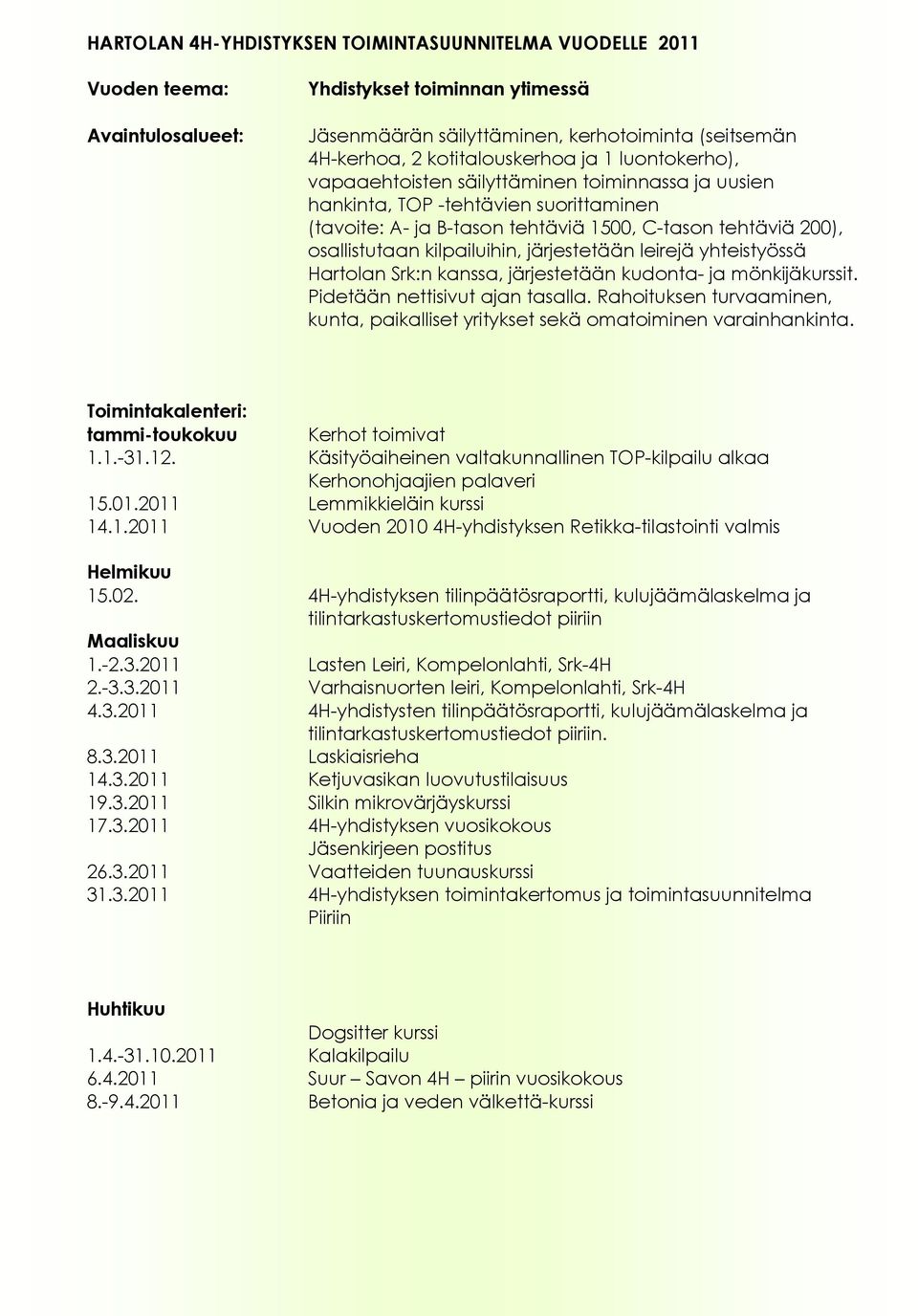 HARTOLAN 4H-YHDISTYKSEN TOIMINTASUUNNITELMA VUODELLE 2011

Vuoden teema: Yhdistykset toiminnan ytimessä

Avaintulosalueet: Jäsenmäärän säilyttäminen, kerhotoiminta (seitsemän 4H-kerhoa, 2 kotitalouskerhoa ja 1 luontokerho), vapaaehtoisten säilyttäminen toiminnassa ja uusien hankinta, TOP -tehtävien suorittaminen (tavoite: A- ja B-tason tehtäviä 1500, C-tason tehtäviä 200), osallistutaan kilpailuihin, järjestetään leirejä yhteistyössä Hartolan Srk:n kanssa, järjestetään kudonta- ja mönkijäkurssit. Pidetään nettisivut ajan tasalla. Rahoituksen turvaaminen, kunta, paikalliset yritykset sekä omatoiminen varainhankinta.

Toimintakalenteri:
tammi-toukokuu Kerhot toimivat
1.1.-31.12. Käsityöaiheinen valtakunnallinen TOP-kilpailu alkaa
Kerhonohjaajien palaveri
15.01.2011 Lemmikkieläin kurssi
14.1.2011 Vuoden 2010 4H-yhdistyksen Retikka-tilastointi valmis

Helmikuu
15.02. 4H-yhdistyksen tilinpäätösraportti, kulujäämälaskelma ja tilintarkastuskertomustiedot piiriin

Maaliskuu
1.-2.3.2011 Lasten Leiri, Kompelonlahti, Srk-4H
2.-3.3.2011 Varhaisnuorten leiri, Kompelonlahti, Srk-4H
4.3.2011 4H-yhdistysten tilinpäätösraportti, kulujäämälaskelma ja tilintarkastuskertomustiedot piiriin.
8.3.2011 Laskiaisrieha
14.3.2011 Ketjuvasikan luovutustilaisuus
19.3.2011 Silkin mikrovärjäyskurssi
17.3.2011 4H-yhdistyksen vuosikokous
Jäsenkirjeen postitus
26.3.2011 Vaatteiden tuunauskurssi
31.3.2011 4H-yhdistyksen toimintakertomus ja toimintasuunnitelma Piiriin

Huhtikuu
Dogsitter kurssi
1.4.-31.10.2011 Kalakilpailu
6.4.2011 Suur – Savon 4H – piirin vuosikokous
8.-9.4.2011 Betonia ja veden välkettä-kurssi